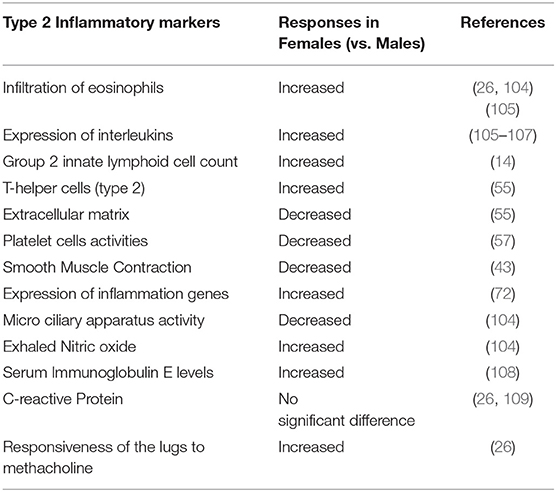 | Type 2 Inflammatory markers | Responses in Females (vs. Males) | References |
|---|---|---|
| Infiltration of eosinophils | Increased | (26, 104) (105) |
| Expression of interleukins | Increased | (105–107) |
| Group 2 innate lymphoid cell count | Increased | (14) |
| T-helper cells (type 2) | Increased | (55) |
| Extracellular matrix | Decreased | (55) |
| Platelet cells activities | Decreased | (57) |
| Smooth Muscle Contraction | Decreased | (43) |
| Expression of inflammation genes | Increased | (72) |
| Micro ciliary apparatus activity | Decreased | (104) |
| Exhaled Nitric oxide | Increased | (104) |
| Serum Immunoglobulin E levels | Increased | (108) |
| C-reactive Protein | No significant difference | (26, 109) |
| Responsiveness of the lugs to methacholine | Increased | (26) |